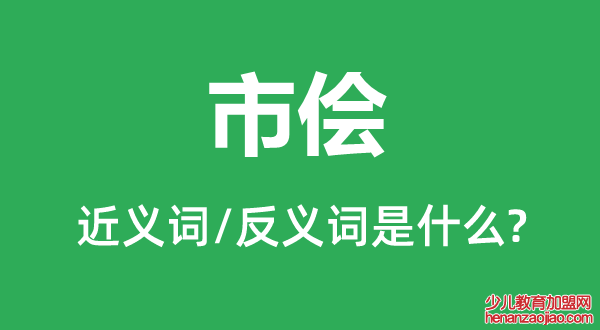 市侩

近义词/反义词是什么?

少儿教育加盟网
henanzaojiao.com